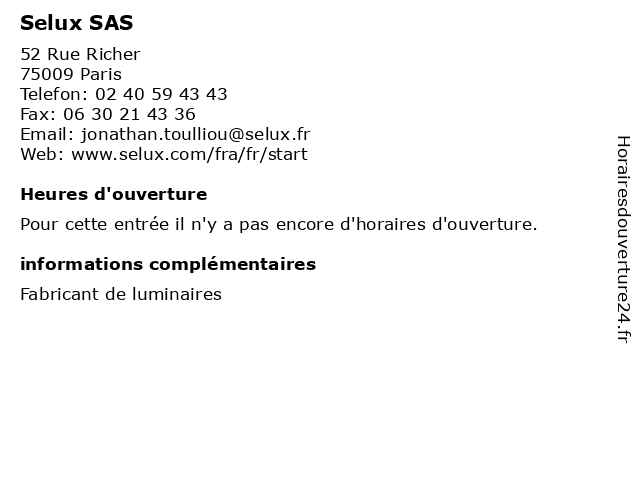 Selux SAS

52 Rue Richer
75009 Paris
Telefon: 02 40 59 43 43
Fax: 06 30 21 43 36
Email: jonathan.toulliou@selux.fr
Web: www.selux.com/fra/fr/start

Heures d'ouverture

Pour cette entrée il n'y a pas encore d'horaires d'ouverture.

informations complémentaires

Fabricant de luminaires

Horairesdouverture24.fr